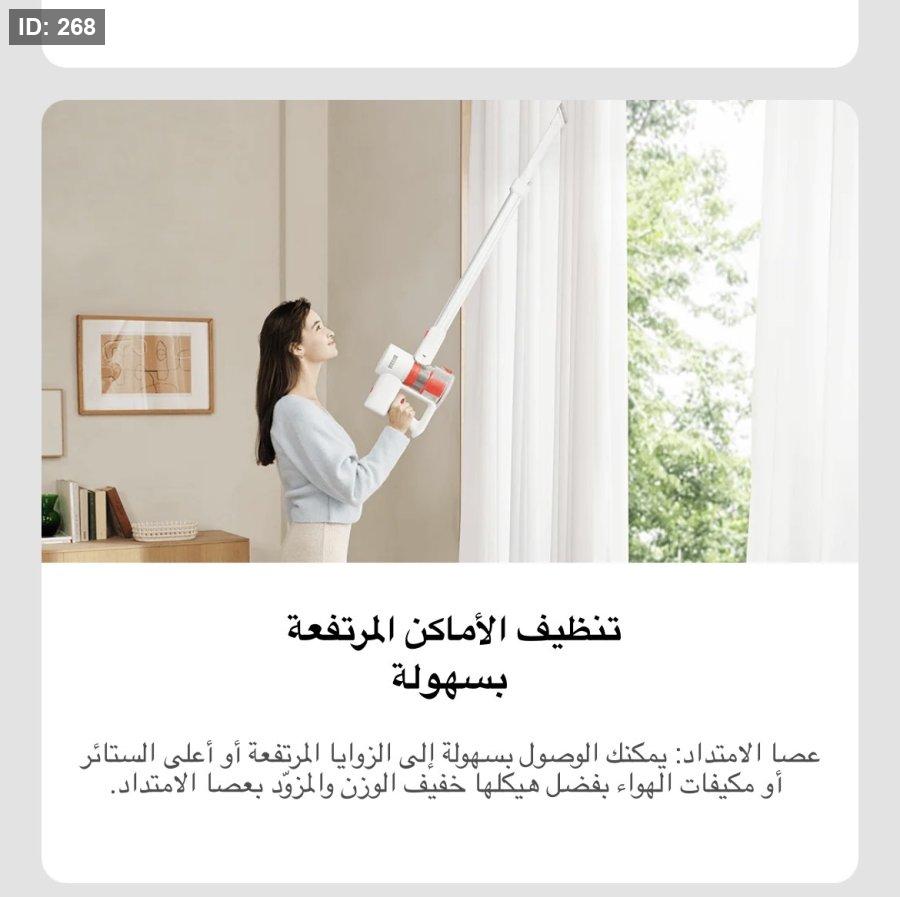 ID: 268

تنظيف الأماكن المرتفعة بسهولة

عصا الامتداد: يمكنك الوصول بسهولة إلى الزوايا المرتفعة أو أعلى الستائر أو مكيفات الهواء بفضل هيكلها خفيف الوزن والمزوّد بعصا الامتداد.